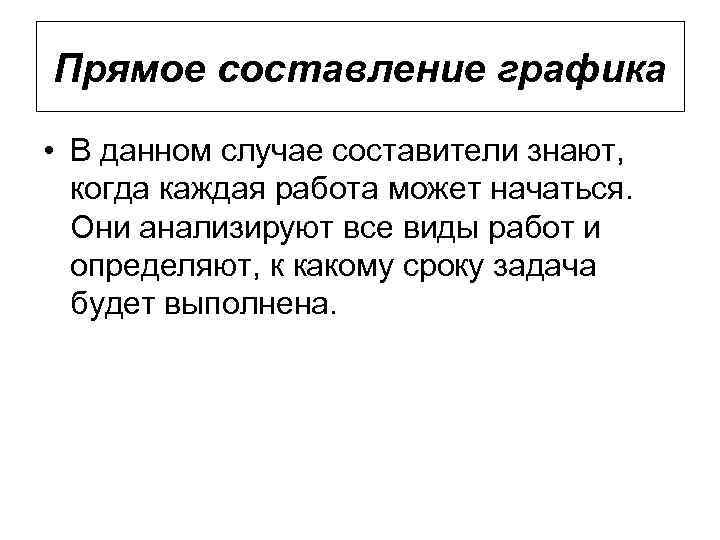 Прямое составление графика

• В данном случае составители знают, когда каждая работа может начаться. Они анализируют все виды работ и определяют, к какому сроку задача будет выполнена.